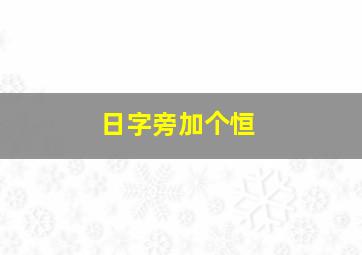 日字旁加个恒